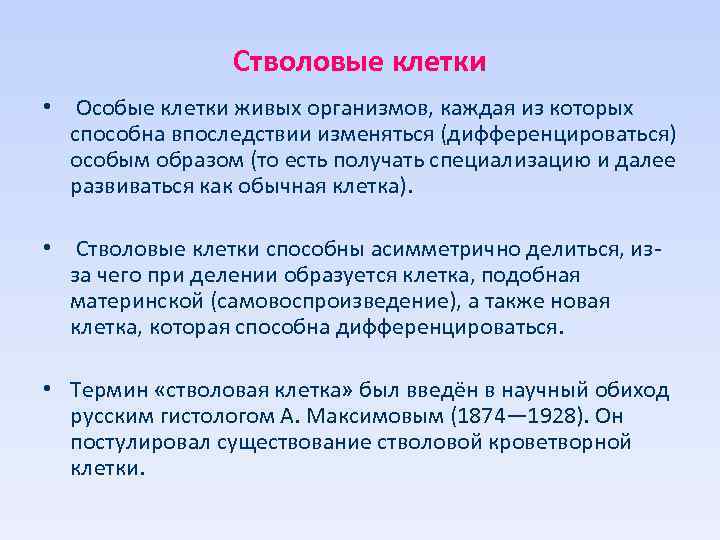 Стволовые клетки

• Особые клетки живых организмов, каждая из которых способна впоследствии изменяться (дифференцироваться) особым образом (то есть получать специализацию и далее развиваться как обычная клетка).

• Стволовые клетки способны асимметрично делиться, из-за чего при делении образуется клетка, подобная материнской (самовоспроизведение), а также новая клетка, которая способна дифференцироваться.

• Термин «стволовая клетка» был введён в научный обиход русским гистологом А. Максимовым (1874—1928). Он постулировал существование стволовой кроветворной клетки.